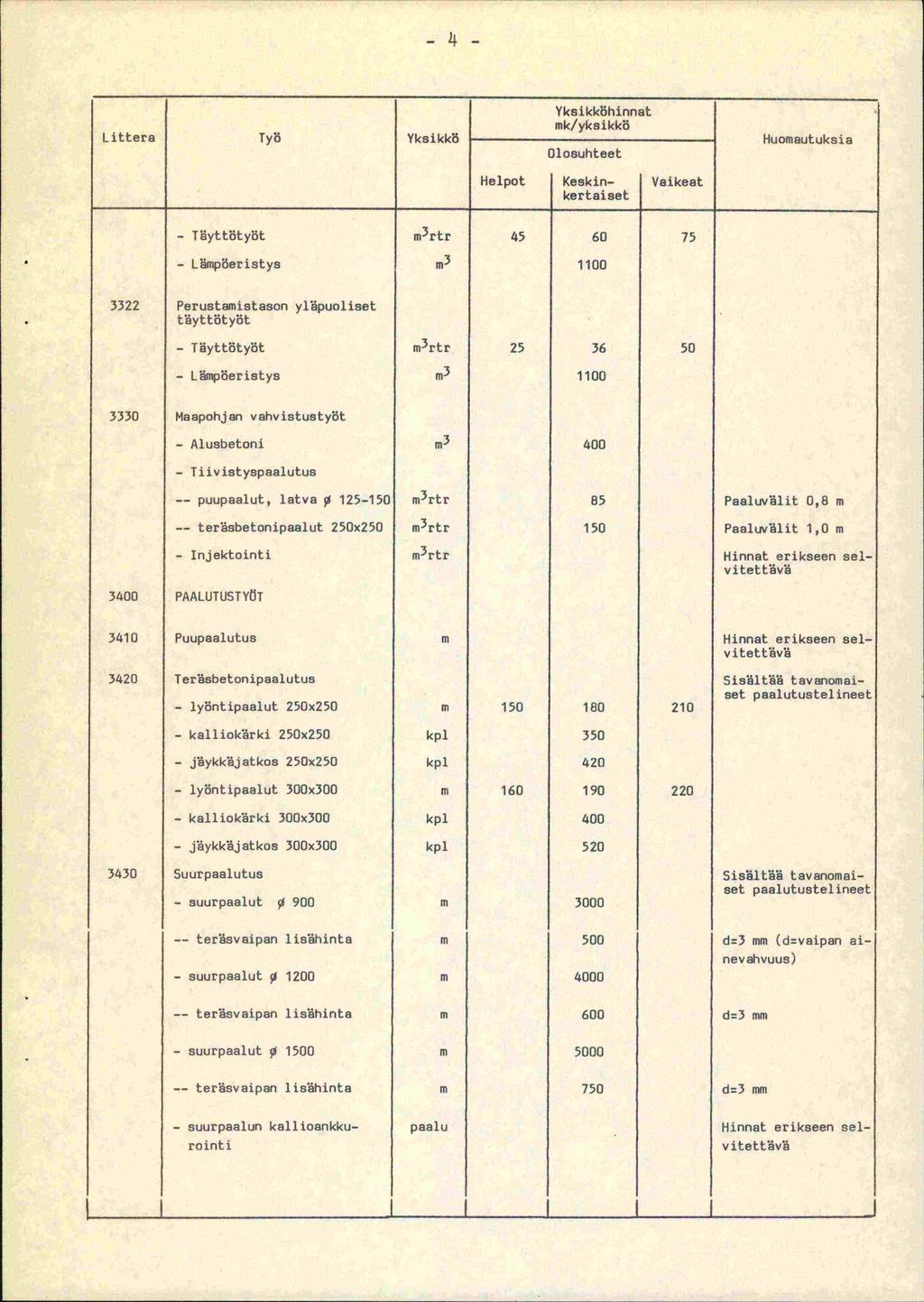 - 4 -

| Littera | Työ | Yksikkö | Yksikköhinnat mk/yksikkö Olosuhteet Helpot | Keskinkertaiset | Vaikeat | Huomautuksia |
|---|---|---|---|---|---|---|
| | - Täyttötyöt | $m^3$rtr | 45 | 60 | 75 | |
| | - Lämpöeristys | $m^3$ | | 1100 | | |
| 3322 | Perustamistason yläpuoliset täyttötyöt | | | | | |
| | - Täyttötyöt | $m^3$rtr | 25 | 36 | 50 | |
| | - Lämpöeristys | $m^3$ | | 1100 | | |
| 3330 | Maapohjan vahvistustyöt | | | | | |
| | - Alusbetoni | $m^3$ | | 400 | | |
| | - Tiivistyspaalutus | | | | | |
| | -- puupaalut, latva ø 125-150 | $m^3$rtr | | 85 | | Paaluvälit 0,8 m |
| | -- teräsbetonipaalut 250x250 | $m^3$rtr | | 150 | | Paaluvälit 1,0 m |
| | - Injektointi | $m^3$rtr | | | | Hinnat erikseen selvitettävä |
| 3400 | PAALUTUSTYÖT | | | | | |
| 3410 | Puupaalutus | m | | | | Hinnat erikseen selvitettävä |
| 3420 | Teräsbetonipaalutus | | | | | Sisältää tavanomaiset paalutustelineet |
| | - lyöntipaalut 250x250 | m | 150 | 180 | 210 | |
| | - kalliokärki 250x250 | kpl | | 350 | | |
| | - jäykkäjatkos 250x250 | kpl | | 420 | | |
| | - lyöntipaalut 300x300 | m | 160 | 190 | 220 | |
| | - kalliokärki 300x300 | kpl | | 400 | | |
| | - jäykkäjatkos 300x300 | kpl | | 520 | | |
| 3430 | Suurpaalutus | | | | | Sisältää tavanomaiset paalutustelineet |
| | - suurpaalut ø 900 | m | | 3000 | | |
| | -- teräsvaipan lisähinta | m | | 500 | | d=3 mm (d=vaipan ainevahvuus) |
| | - suurpaalut ø 1200 | m | | 4000 | | |
| | -- teräsvaipan lisähinta | m | | 600 | | d=3 mm |
| | - suurpaalut ø 1500 | m | | 5000 | | |
| | -- teräsvaipan lisähinta | m | | 750 | | d=3 mm |
| | - suurpaalun kallioankkurointi | paalu | | | | Hinnat erikseen selvitettävä |